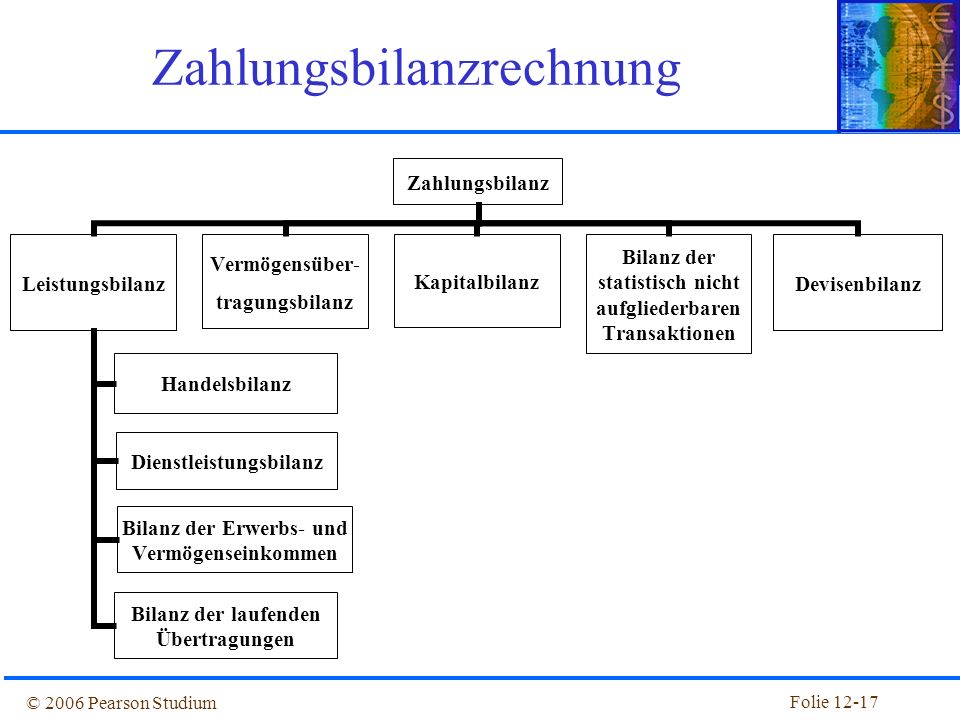 Zahlungsbilanzrechnung

Zahlungsbilanz

Leistungsbilanz

Vermögensübertragungsbilanz

Kapitalbilanz

Bilanz der statistisch nicht aufgliederbaren Transaktionen

Devisenbilanz

Handelsbilanz

Dienstleistungsbilanz

Bilanz der Erwerbs- und Vermögenseinkommen

Bilanz der laufenden Übertragungen

© 2006 Pearson Studium

Folie 12-17